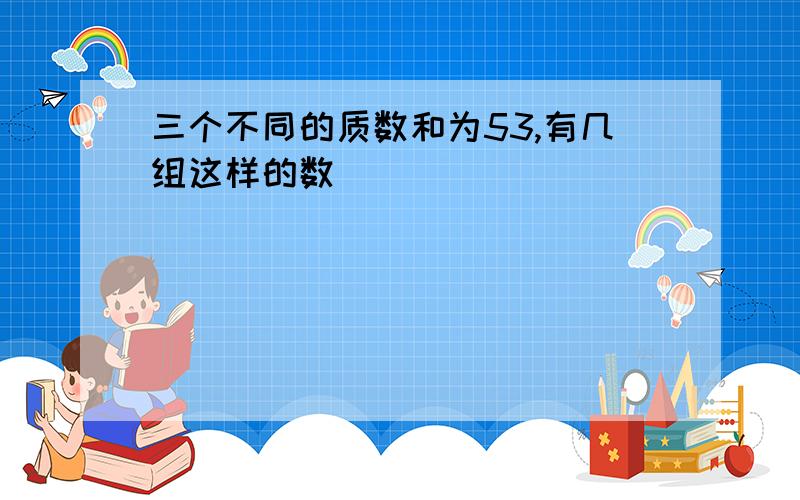 三个不同的质数和为53,有几组这样的数